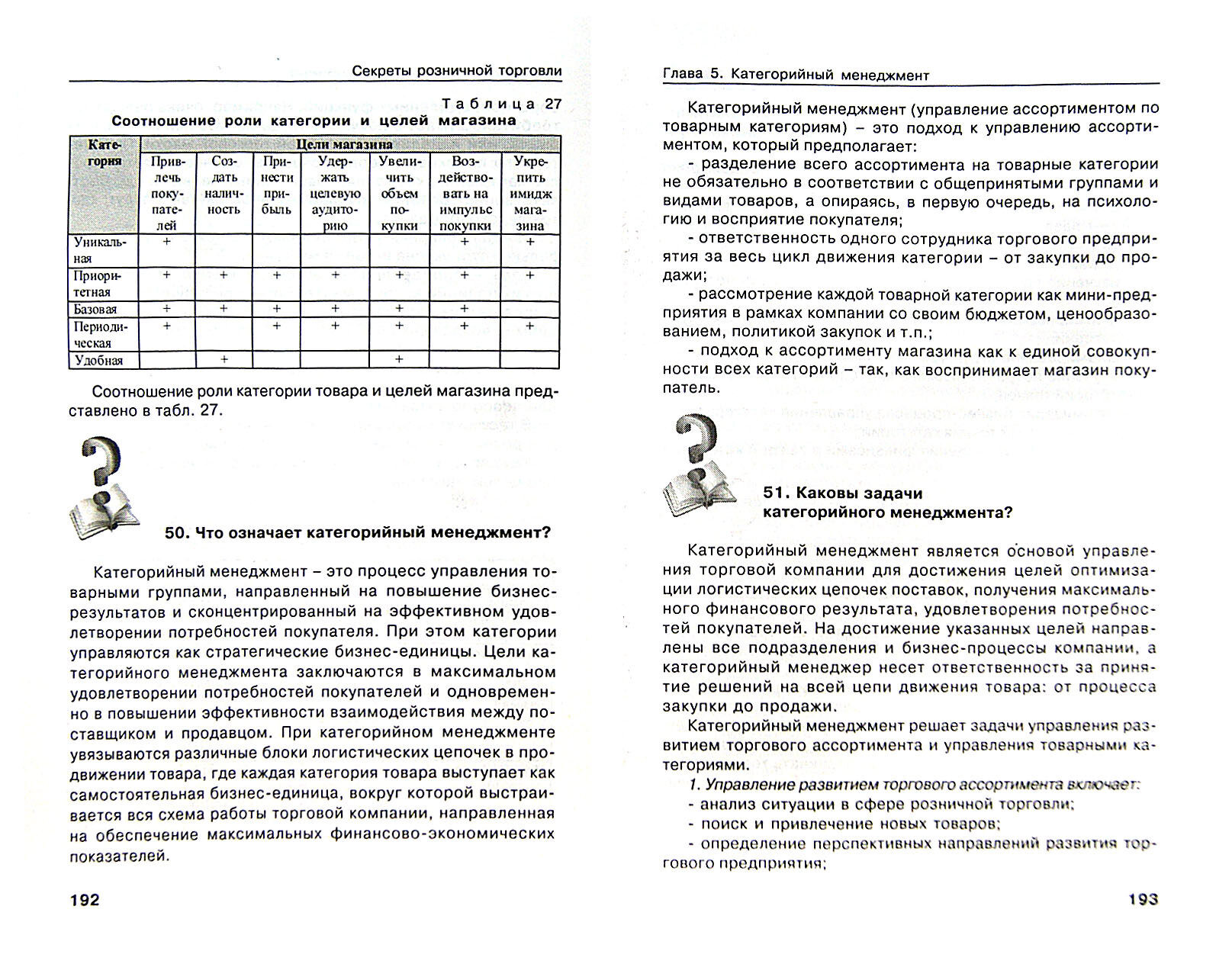 Секреты розничной торговли

Таблица 27
Соотношение роли категории и целей магазина

| Категория | Цели магазина | | | | | | |
|---|---|---|---|---|---|---|---|
| | Привлечь покупателей | Создать наличность | Принести прибыль | Удержать целевую аудиторию | Увеличить объем покупки | Воздействовать на импульс покупки | Укрепить имидж магазина |
| Уникальная | + | | | | | + | + |
| Приоритетная | + | + | + | + | + | + | + |
| Базовая | + | + | + | + | + | | |
| Периодическая | + | | + | + | + | + | + |
| Удобная | | + | | | + | | |

Соотношение роли категории товара и целей магазина представлено в табл. 27.

50. Что означает категорийный менеджмент?

Категорийный менеджмент – это процесс управления товарными группами, направленный на повышение бизнес-результатов и сконцентрированный на эффективном удовлетворении потребностей покупателя. При этом категории управляются как стратегические бизнес-единицы. Цели категорийного менеджмента заключаются в максимальном удовлетворении потребностей покупателей и одновременно в повышении эффективности взаимодействия между поставщиком и продавцом. При категорийном менеджменте увязываются различные блоки логистических цепочек в продвижении товара, где каждая категория товара выступает как самостоятельная бизнес-единица, вокруг которой выстраивается вся схема работы торговой компании, направленная на обеспечение максимальных финансово-экономических показателей.

192

Глава 5. Категорийный менеджмент

Категорийный менеджмент (управление ассортиментом по товарным категориям) – это подход к управлению ассортиментом, который предполагает:
- разделение всего ассортимента на товарные категории не обязательно в соответствии с общепринятыми группами и видами товаров, а опираясь, в первую очередь, на психологию и восприятие покупателя;
- ответственность одного сотрудника торгового предприятия за весь цикл движения категории – от закупки до продажи;
- рассмотрение каждой товарной категории как мини-предприятия в рамках компании со своим бюджетом, ценообразованием, политикой закупок и т.п.;
- подход к ассортименту магазина как к единой совокупности всех категорий – так, как воспринимает магазин покупатель.

51. Каковы задачи категорийного менеджмента?

Категорийный менеджмент является основой управления торговой компании для достижения целей оптимизации логистических цепочек поставок, получения максимального финансового результата, удовлетворения потребностей покупателей. На достижение указанных целей направлены все подразделения и бизнес-процессы компании, а категорийный менеджер несет ответственность за принятие решений на всей цепи движения товара: от процесса закупки до продажи.

Категорийный менеджмент решает задачи управления развитием торгового ассортимента и управления товарными категориями.

1. Управление развитием торгового ассортимента включает:
- анализ ситуации в сфере розничной торговли;
- поиск и привлечение новых товаров;
- определение перспективных направлений развития торгового предприятия;

193